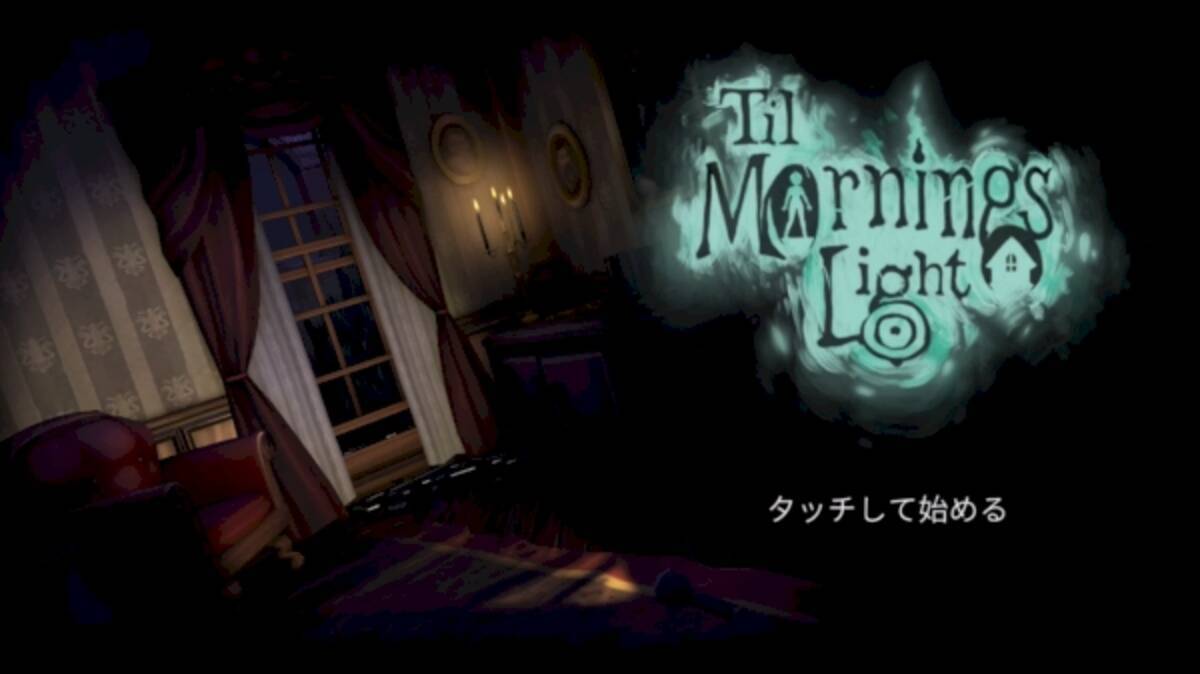 Til Mornings Light

タッチして始める